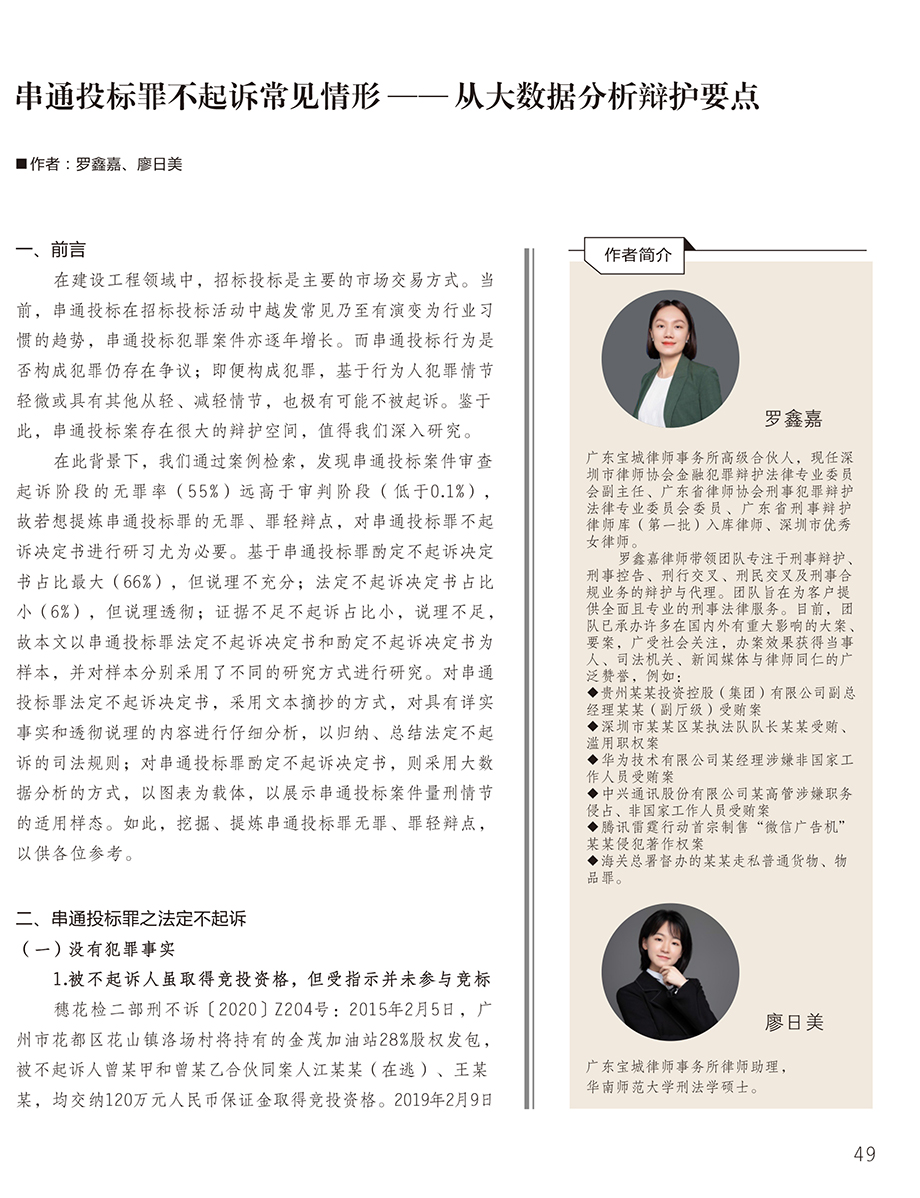 串通投标罪不起诉常见情形 —— 从大数据分析辩护要点

■作者：罗鑫嘉、廖日美

一、前言

在建设工程领域中，招标投标是主要的市场交易方式。当前，串通投标在招标投标活动中越发常见乃至有演变为行业习惯的趋势，串通投标犯罪案件亦逐年增长。而串通投标行为是否构成犯罪仍存在争议；即便构成犯罪，基于行为人犯罪情节轻微或具有其他从轻、减轻情节，也极有可能不被起诉。鉴于此，串通投标案存在很大的辩护空间，值得我们深入研究。

在此背景下，我们通过案例检索，发现串通投标案件审查起诉阶段的无罪率（55%）远高于审判阶段（低于0.1%），故若想提炼串通投标罪的无罪、罪轻辩点，对串通投标罪不起诉决定书进行研习尤为必要。基于串通投标罪酌定不起诉决定书占比最大（66%），但说理不充分；法定不起诉决定书占比小（6%），但说理透彻；证据不足不起诉占比小，说理不足，故本文以串通投标罪法定不起诉决定书和酌定不起诉决定书为样本，并对样本分别采用了不同的研究方式进行研究。对串通投标罪法定不起诉决定书，采用文本摘抄的方式，对具有详实事实和透彻说理的内容进行仔细分析，以归纳、总结法定不起诉的司法规则；对串通投标罪酌定不起诉决定书，则采用大数据分析的方式，以图表为载体，以展示串通投标案件量刑情节的适用样态。如此，挖掘、提炼串通投标罪无罪、罪轻辩点，以供各位参考。

二、串通投标罪之法定不起诉

（一）没有犯罪事实

1.被不起诉人虽取得竞投资格，但受指示并未参与竞标

穗花检二部刑不诉〔2020〕Z204号：2015年2月5日，广州市花都区花山镇洛场村将持有的金茂加油站28%股权发包，被不起诉人曾某甲和曾某乙合伙同案人江某某（在逃）、王某某，均交纳120万元人民币保证金取得竞投资格。2019年2月9日

作者简介

罗鑫嘉

广东宝城律师事务所高级合伙人，现任深圳市律师协会金融犯罪辩护法律专业委员会副主任、广东省律师协会刑事犯罪辩护法律专业委员会委员、广东省刑事辩护律师库（第一批）入库律师、深圳市优秀女律师。

罗鑫嘉律师带领团队专注于刑事辩护、刑事控告、刑行交叉、刑民交叉及刑事合规业务的辩护与代理。团队旨在为客户提供全面且专业的刑事法律服务。目前，团队已承办许多在国内外有重大影响的大案、要案，广受社会关注，办案效果获得当事人、司法机关、新闻媒体与律师同仁的广泛赞誉，例如：
◆贵州某某投资控股（集团）有限公司副总经理某某（副厅级）受贿案
◆深圳市某某区某执法队队长某某受贿、滥用职权案
◆华为技术有限公司某经理涉嫌非国家工作人员受贿案
◆中兴通讯股份有限公司某高管涉嫌职务侵占、非国家工作人员受贿案
◆腾讯雷霆行动首宗制售“微信广告机”某某侵犯著作权案
◆海关总署督办的某某走私普通货物、物品罪。

廖日美

广东宝城律师事务所律师助理，华南师范大学刑法学硕士。

49